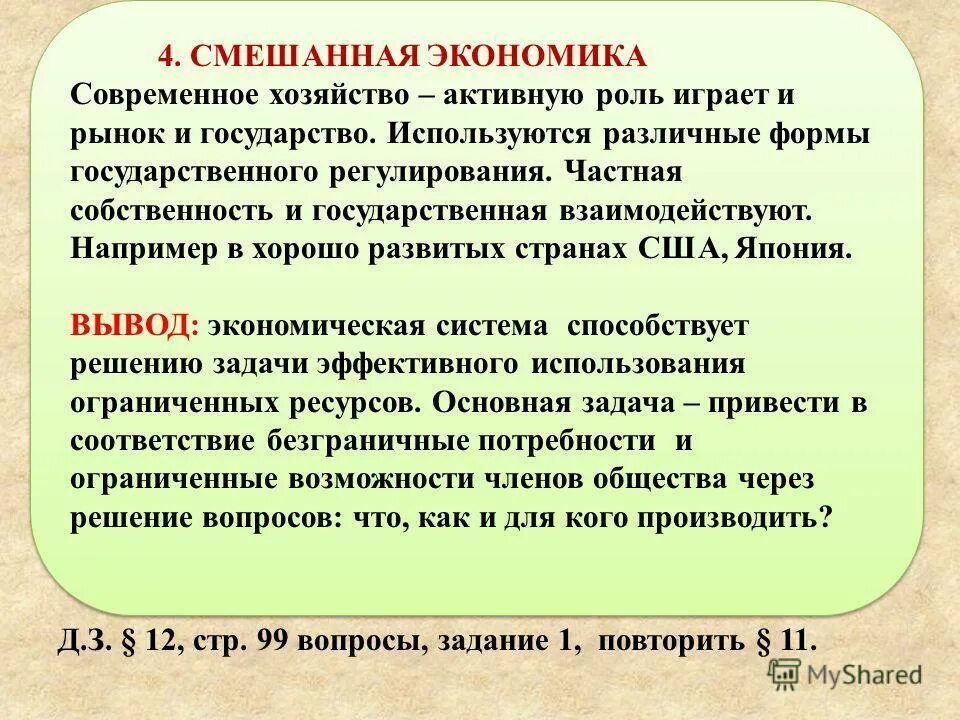 4. СМЕШАННАЯ ЭКОНОМИКА
Современное хозяйство – активную роль играет и рынок и государство. Используются различные формы государственного регулирования. Частная собственность и государственная взаимодействуют. Например в хорошо развитых странах США, Япония.

ВЫВОД: экономическая система способствует решению задачи эффективного использования ограниченных ресурсов. Основная задача – привести в соответствие безграничные потребности и ограниченные возможности членов общества через решение вопросов: что, как и для кого производить?

Д.З. § 12, стр. 99 вопросы, задание 1, повторить § 11.

MyShared